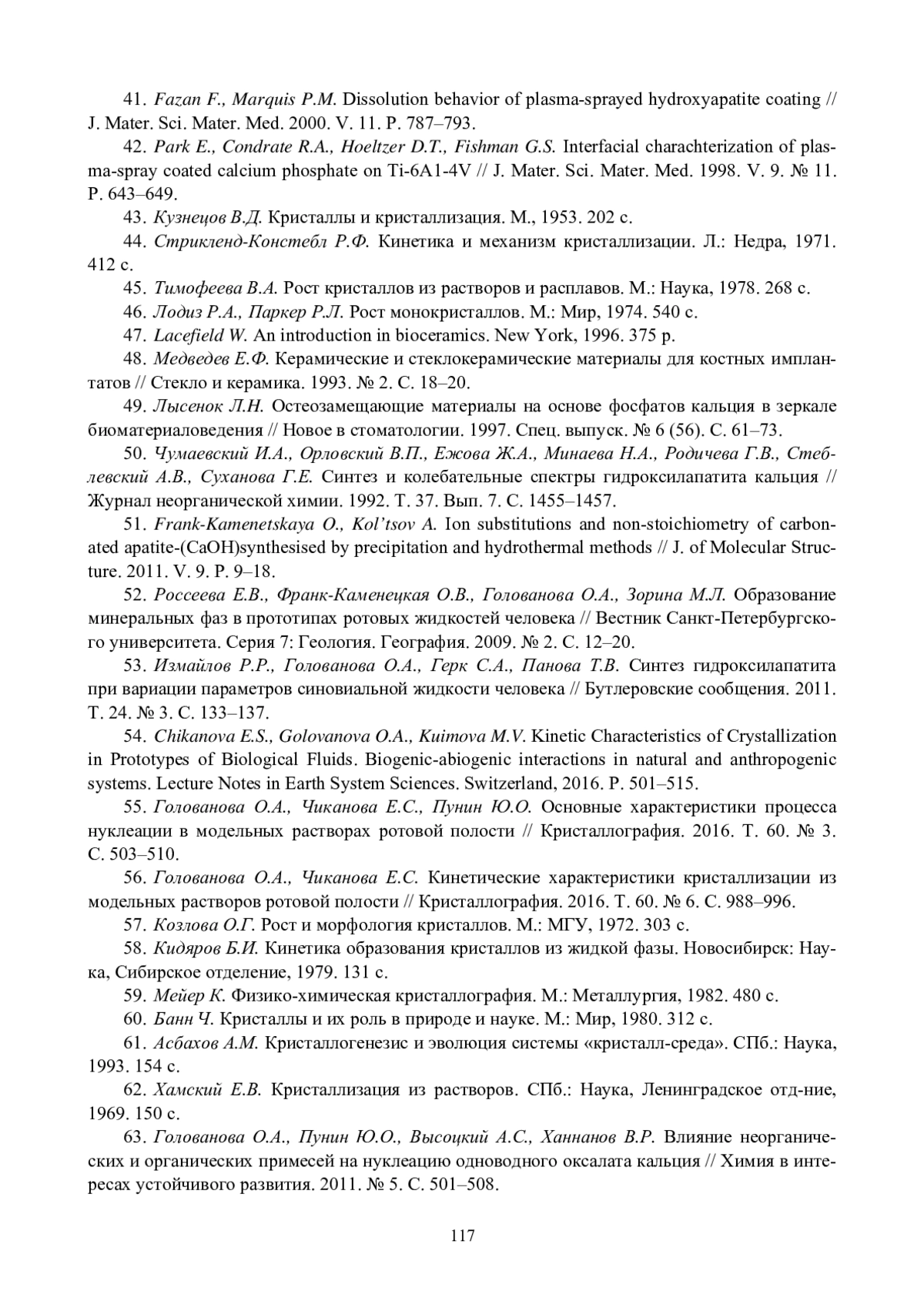 41. Fazan F., Marquis P.M. Dissolution behavior of plasma-sprayed hydroxyapatite coating // J. Mater. Sci. Mater. Med. 2000. V. 11. P. 787–793.

42. Park E., Condrate R.A., Hoeltzer D.T., Fishman G.S. Interfacial charachterization of plasma-spray coated calcium phosphate on Ti-6A1-4V // J. Mater. Sci. Mater. Med. 1998. V. 9. № 11. P. 643–649.

43. Кузнецов В.Д. Кристаллы и кристаллизация. М., 1953. 202 с.

44. Стрикленд-Констебл Р.Ф. Кинетика и механизм кристаллизации. Л.: Недра, 1971. 412 с.

45. Тимофеева В.А. Рост кристаллов из растворов и расплавов. М.: Наука, 1978. 268 с.

46. Лодиз Р.А., Паркер Р.Л. Рост монокристаллов. М.: Мир, 1974. 540 с.

47. Lacefield W. An introduction in bioceramics. New York, 1996. 375 p.

48. Медведев Е.Ф. Керамические и стеклокерамические материалы для костных имплантатов // Стекло и керамика. 1993. № 2. С. 18–20.

49. Лысенок Л.Н. Остеозамещающие материалы на основе фосфатов кальция в зеркале биоматериаловедения // Новое в стоматологии. 1997. Спец. выпуск. № 6 (56). С. 61–73.

50. Чумаевский И.А., Орловский В.П., Ежова Ж.А., Минаева Н.А., Родичева Г.В., Стеблевский А.В., Суханова Г.Е. Синтез и колебательные спектры гидроксилапатита кальция // Журнал неорганической химии. 1992. Т. 37. Вып. 7. С. 1455–1457.

51. Frank-Kamenetskaya O., Kol'tsov A. Ion substitutions and non-stoichiometry of carbonated apatite-(CaOH)synthesised by precipitation and hydrothermal methods // J. of Molecular Structure. 2011. V. 9. P. 9–18.

52. Россеева Е.В., Франк-Каменецкая О.В., Голованова О.А., Зорина М.Л. Образование минеральных фаз в прототипах ротовых жидкостей человека // Вестник Санкт-Петербургского университета. Серия 7: Геология. География. 2009. № 2. С. 12–20.

53. Измайлов Р.Р., Голованова О.А., Герк С.А., Панова Т.В. Синтез гидроксилапатита при вариации параметров синовиальной жидкости человека // Бутлеровские сообщения. 2011. Т. 24. № 3. С. 133–137.

54. Chikanova E.S., Golovanova O.A., Kuimova M.V. Kinetic Characteristics of Crystallization in Prototypes of Biological Fluids. Biogenic-abiogenic interactions in natural and anthropogenic systems. Lecture Notes in Earth System Sciences. Switzerland, 2016. P. 501–515.

55. Голованова О.А., Чиканова Е.С., Пунин Ю.О. Основные характеристики процесса нуклеации в модельных растворах ротовой полости // Кристаллография. 2016. Т. 60. № 3. С. 503–510.

56. Голованова О.А., Чиканова Е.С. Кинетические характеристики кристаллизации из модельных растворов ротовой полости // Кристаллография. 2016. Т. 60. № 6. С. 988–996.

57. Козлова О.Г. Рост и морфология кристаллов. М.: МГУ, 1972. 303 с.

58. Кидяров Б.И. Кинетика образования кристаллов из жидкой фазы. Новосибирск: Наука, Сибирское отделение, 1979. 131 с.

59. Мейер К. Физико-химическая кристаллография. М.: Металлургия, 1982. 480 с.

60. Банн Ч. Кристаллы и их роль в природе и науке. М.: Мир, 1980. 312 с.

61. Асбахов А.М. Кристаллогенезис и эволюция системы «кристалл-среда». СПб.: Наука, 1993. 154 с.

62. Хамский Е.В. Кристаллизация из растворов. СПб.: Наука, Ленинградское отд-ние, 1969. 150 с.

63. Голованова О.А., Пунин Ю.О., Высоцкий А.С., Ханнанов В.Р. Влияние неорганических и органических примесей на нуклеацию одноводного оксалата кальция // Химия в интересах устойчивого развития. 2011. № 5. С. 501–508.

117